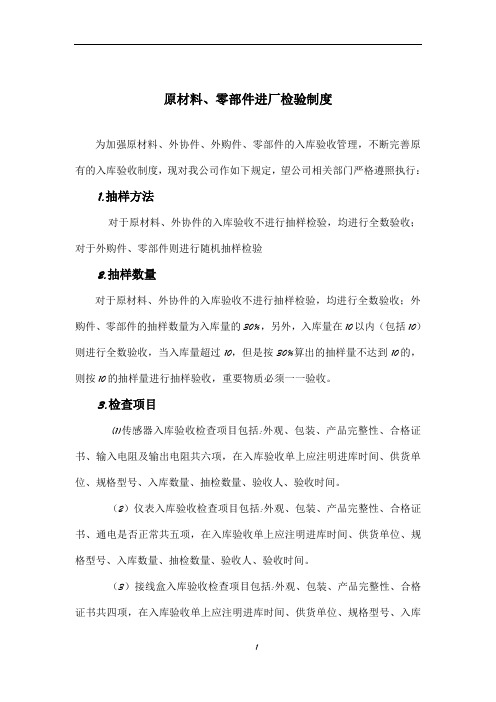 原材料、零部件进厂检验制度

为加强原材料、外协件、外购件、零部件的入库验收管理，不断完善原有的入库验收制度，现对我公司作如下规定，望公司相关部门严格遵照执行：

1.抽样方法

对于原材料、外协件的入库验收不进行抽样检验，均进行全数验收；对于外购件、零部件则进行随机抽样检验

2.抽样数量

对于原材料、外协件的入库验收不进行抽样检验，均进行全数验收；外购件、零部件的抽样数量为入库量的30%，另外，入库量在10以内（包括10）则进行全数验收，当入库量超过10，但是按30%算出的抽样量不达到10的，则按10的抽样量进行抽样验收，重要物质必须一一验收。

3.检查项目

(1)传感器入库验收检查项目包括：外观、包装、产品完整性、合格证书、输入电阻及输出电阻共六项，在入库验收单上应注明进库时间、供货单位、规格型号、入库数量、抽检数量、验收人、验收时间。

（2）仪表入库验收检查项目包括：外观、包装、产品完整性、合格证书、通电是否正常共五项，在入库验收单上应注明进库时间、供货单位、规格型号、入库数量、抽检数量、验收人、验收时间。

（3）接线盒入库验收检查项目包括：外观、包装、产品完整性、合格证书共四项，在入库验收单上应注明进库时间、供货单位、规格型号、入库

1